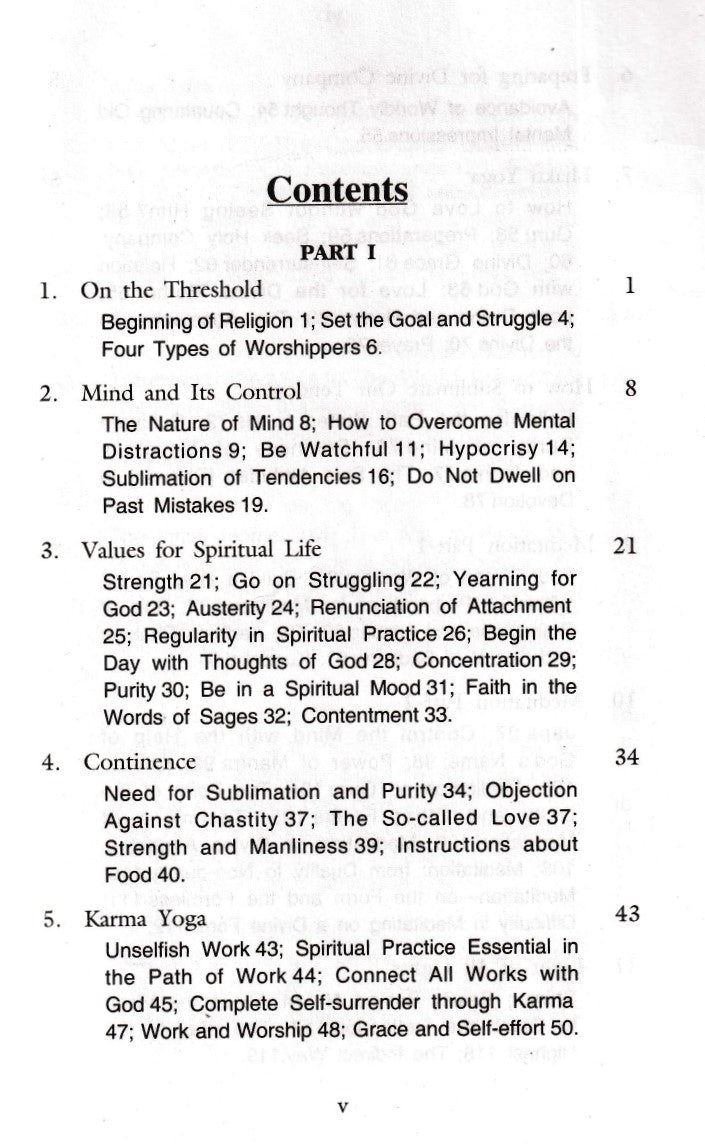 Contents

PART I

1. On the Threshold 1

Beginning of Religion 1; Set the Goal and Struggle 4; Four Types of Worshippers 6.

2. Mind and Its Control 8

The Nature of Mind 8; How to Overcome Mental Distractions 9; Be Watchful 11; Hypocrisy 14; Sublimation of Tendencies 16; Do Not Dwell on Past Mistakes 19.

3. Values for Spiritual Life 21

Strength 21; Go on Struggling 22; Yearning for God 23; Austerity 24; Renunciation of Attachment 25; Regularity in Spiritual Practice 26; Begin the Day with Thoughts of God 28; Concentration 29; Purity 30; Be in a Spiritual Mood 31; Faith in the Words of Sages 32; Contentment 33.

4. Continence 34

Need for Sublimation and Purity 34; Objection Against Chastity 37; The So-called Love 37; Strength and Manliness 39; Instructions about Food 40.

5. Karma Yoga 43

Unselfish Work 43; Spiritual Practice Essential in the Path of Work 44; Connect All Works with God 45; Complete Self-surrender through Karma 47; Work and Worship 48; Grace and Self-effort 50.

v